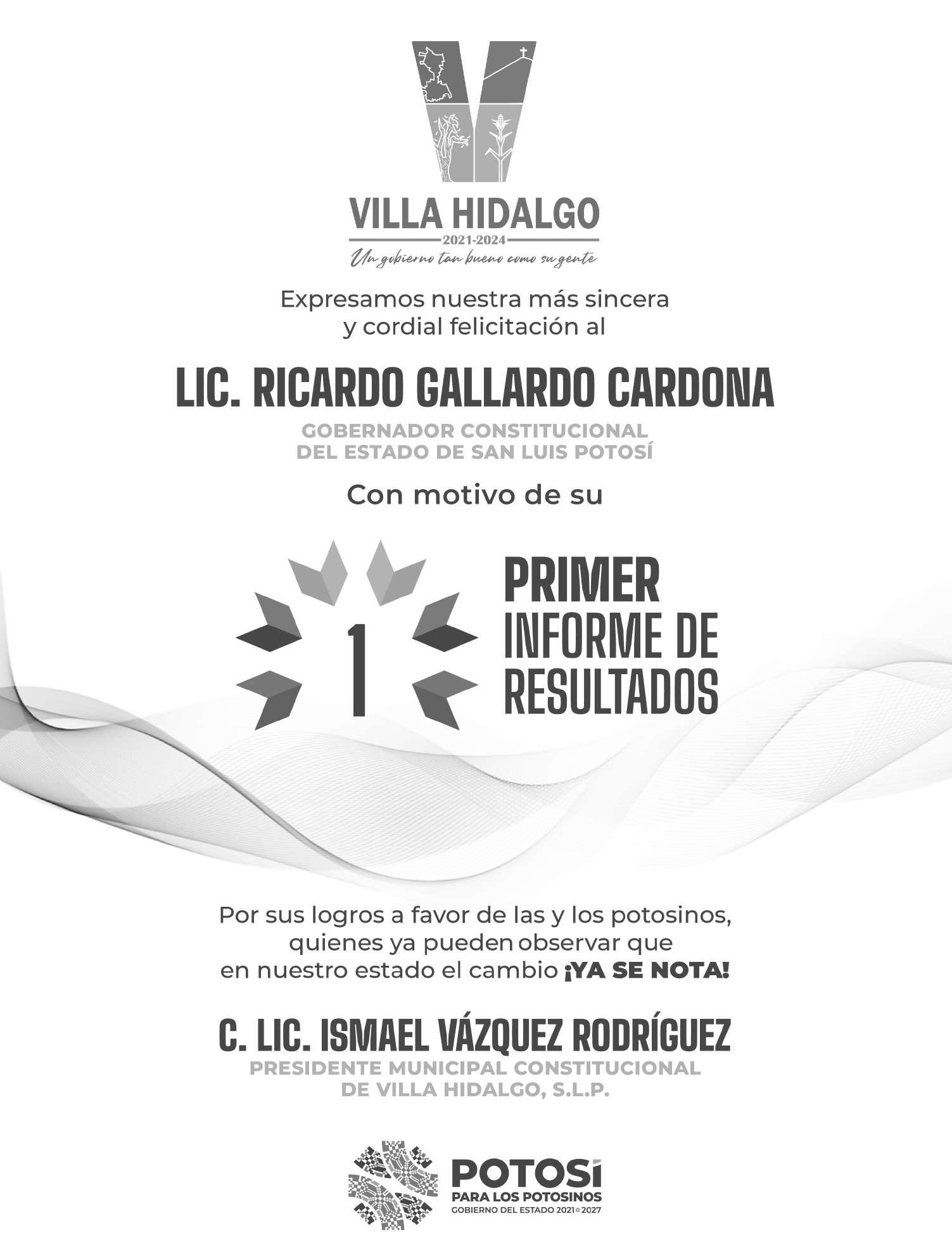 VILLA HIDALGO
2021-2024
Un gobierno tan bueno como su gente

Expresamos nuestra más sincera y cordial felicitación al

LIC. RICARDO GALLARDO CARDONA

GOBERNADOR CONSTITUCIONAL
DEL ESTADO DE SAN LUIS POTOSÍ

Con motivo de su

1

PRIMER
INFORME DE
RESULTADOS

Por sus logros a favor de las y los potosinos, quienes ya pueden observar que en nuestro estado el cambio ¡YA SE NOTA!

C. LIC. ISMAEL VÁZQUEZ RODRÍGUEZ

PRESIDENTE MUNICIPAL CONSTITUCIONAL
DE VILLA HIDALGO, S.L.P.

POTOSÍ
PARA LOS POTOSINOS
GOBIERNO DEL ESTADO 2021 2027